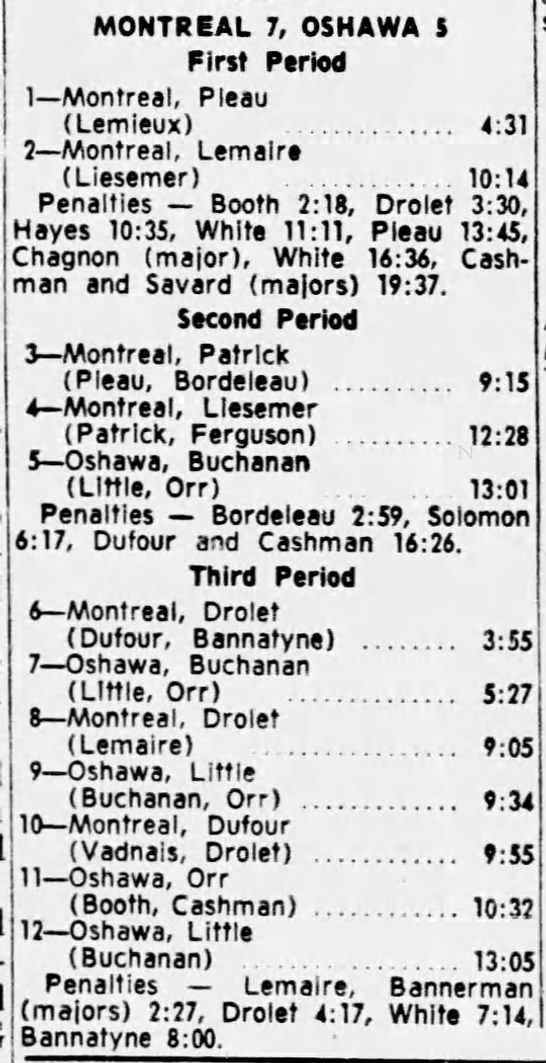 MONTREAL 7, OSHAWA 5
First Period

1—Montreal, Pleau
(Lemieux) 4:31
2—Montreal, Lemaire
(Liesemer) 10:14

Penalties — Booth 2:18, Drolet 3:30, Hayes 10:35, White 11:11, Pleau 13:45, Chagnon (major), White 16:36, Cashman and Savard (majors) 19:37.

Second Period

3—Montreal, Patrick
(Pleau, Bordeleau) 9:15
4—Montreal, Liesemer
(Patrick, Ferguson) 12:28
5—Oshawa, Buchanan
(Little, Orr) 13:01

Penalties — Bordeleau 2:59, Solomon 6:17, Dufour and Cashman 16:26.

Third Period

6—Montreal, Drolet
(Dufour, Bannatyne) 3:55
7—Oshawa, Buchanan
(Little, Orr) 5:27
8—Montreal, Drolet
(Lemaire) 9:05
9—Oshawa, Little
(Buchanan, Orr) 9:34
10—Montreal, Dufour
(Vadnais, Drolet) 9:55
11—Oshawa, Orr
(Booth, Cashman) 10:32
12—Oshawa, Little
(Buchanan) 13:05

Penalties — Lemaire, Bannerman (majors) 2:27, Drolet 4:17, White 7:14, Bannatyne 8:00.